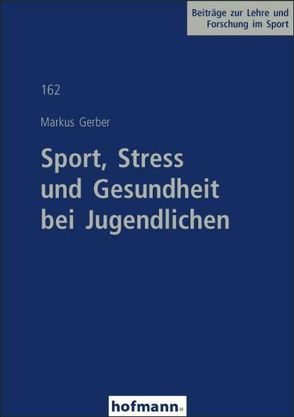 Beiträge zur Lehre und Forschung im Sport

162

Markus Gerber

Sport, Stress und Gesundheit bei Jugendlichen

hofmann.